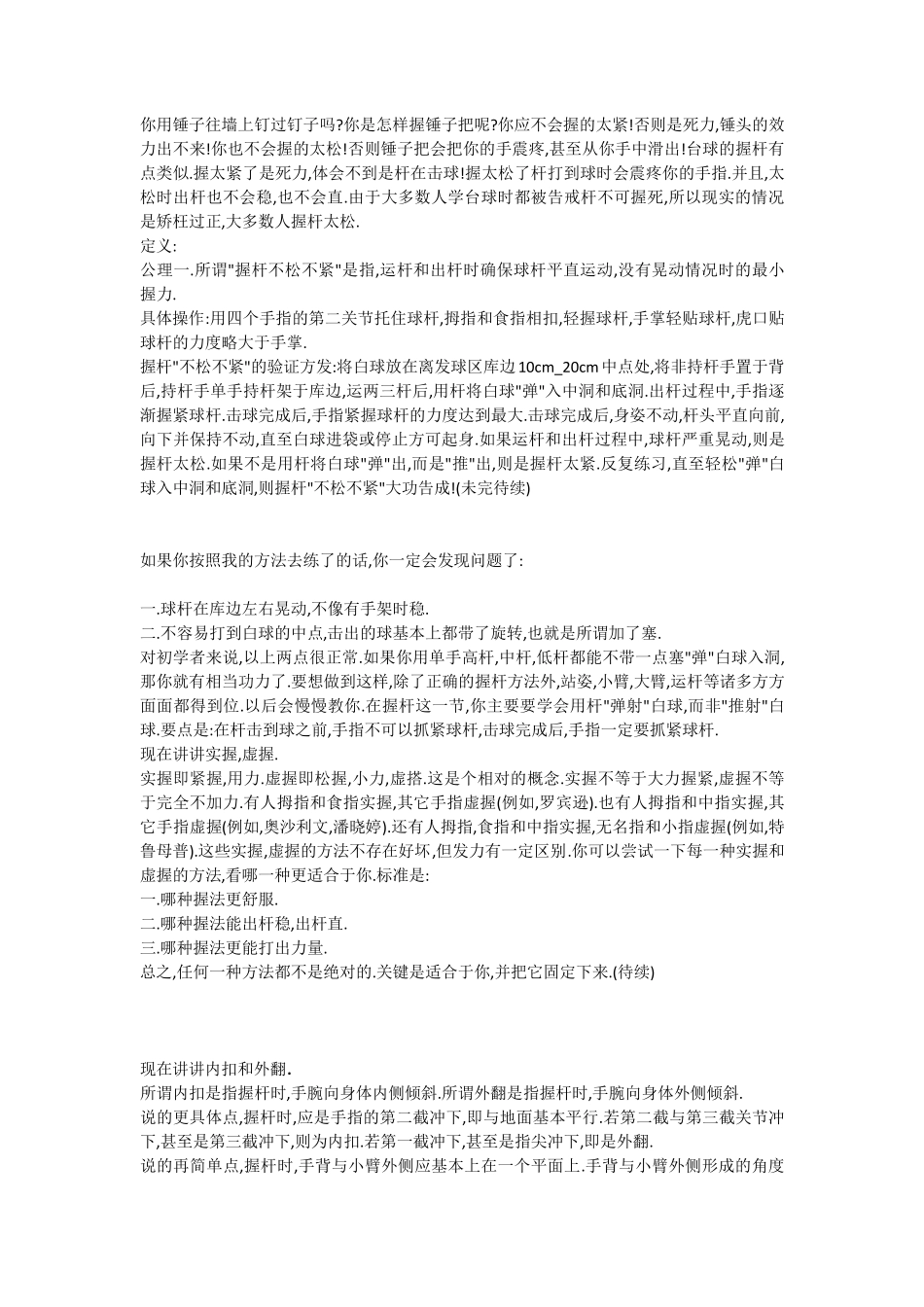 你用锤子往墙上钉过钉子吗?你是怎样握锤子把呢?你应不会握的太紧!否则是死力,锤头的效力出不来!你也不会握的太松!否则锤子把会把你的手震疼,甚至从你手中滑出!台球的握杆有点类似.握太紧了是死力,体会不到是杆在击球!握太松了杆打到球时会震疼你的手指.并且,太松时出杆也不会稳,也不会直.由于大多数人学台球时都被告戒杆不可握死,所以现实的情况是矫枉过正,大多数人握杆太松.
定义:
公理一.所谓"握杆不松不紧"是指,运杆和出杆时确保球杆平直运动,没有晃动情况时的最小握力.
具体操作:用四个手指的第二关节托住球杆,拇指和食指相扣,轻握球杆,手掌轻贴球杆,虎口贴球杆的力度略大于手掌.
握杆"不松不紧"的验证方发:将白球放在离发球区库边10cm_20cm中点处,将非持杆手置于背后,持杆手单手持杆架于库边,运两三杆后,用杆将白球"弹"入中洞和底洞.出杆过程中,手指逐渐握紧球杆.击球完成后,手指紧握球杆的力度达到最大.击球完成后,身姿不动,杆头平直向前,向下并保持不动,直至白球进袋或停止方可起身.如果运杆和出杆过程中,球杆严重晃动,则是握杆太松.如果不是用杆将白球"弹"出,而是"推"出,则是握杆太紧.反复练习,直至轻松"弹"白球入中洞和底洞,则握杆"不松不紧"大功告成!(未完待续)

如果你按照我的方法去练了的话,你一定会发现问题了:

一.球杆在库边左右晃动,不像有手架时稳.
二.不容易打到白球的中点,击出的球基本上都带了旋转,也就是所谓加了塞.
对初学者来说,以上两点很正常.如果你用单手高杆,中杆,低杆都能不带一点塞"弹"白球入洞,那你就有相当功力了.要想做到这样,除了正确的握杆方法外,站姿,小臂,大臂,运杆等诸多方方面面都得到位.以后会慢慢教你.在握杆这一节,你主要要学会用杆"弹射"白球,而非"推射"白球.要点是:在杆击到球之前,手指不可以抓紧球杆,击球完成后,手指一定要抓紧球杆.
现在讲讲实握,虚握.
实握即紧握,用力.虚握即松握,小力,虚搭.这是个相对的概念.实握不等于大力握紧,虚握不等于完全不加力.有人拇指和食指实握,其它手指虚握(例如,罗宾逊).也有人拇指和中指实握,其它手指虚握(例如,奥沙利文,潘晓婷).还有人拇指,食指和中指实握,无名指和小指虚握(例如,特鲁母普).这些实握,虚握的方法不存在好坏,但发力有一定区别.你可以尝试一下每一种实握和虚握的方法,看哪一种更适合于你.标准是:
一.哪种握法更舒服.
二.哪种握法能出杆稳,出杆直.
三.哪种握法更能打出力量.
总之,任何一种方法都不是绝对的.关键是适合于你,并把它固定下来.(待续)

现在讲讲内扣和外翻.
所谓内扣是指握杆时,手腕向身体内侧倾斜.所谓外翻是指握杆时,手腕向身体外侧倾斜.
说的更具体点,握杆时,应是手指的第二截冲下,即与地面基本平行.若第二截与第三截关节冲下,甚至是第三截冲下,则为内扣.若第一截冲下,甚至是指尖冲下,即是外翻.
说的再简单点,握杆时,手背与小臂外侧应基本上在一个平面上.手背与小臂外侧形成的角度